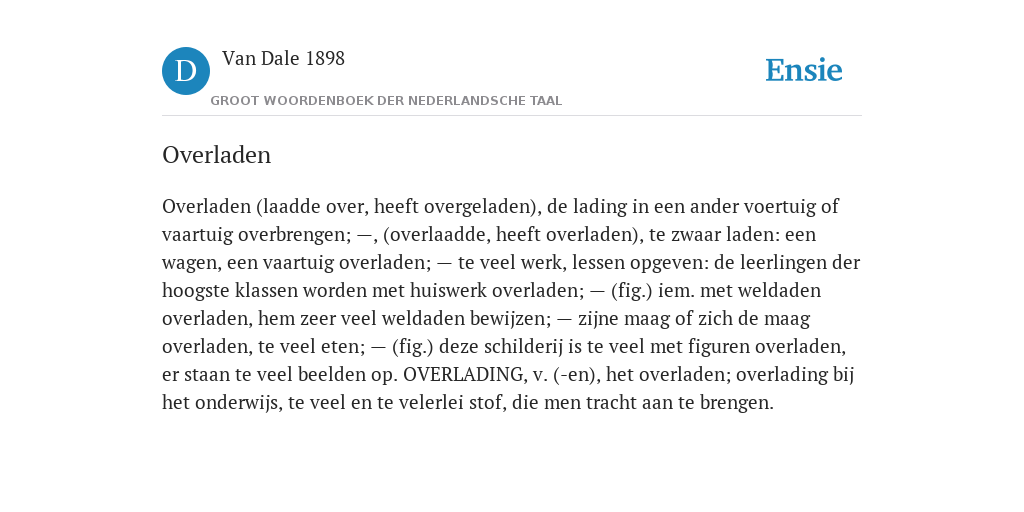 D

Van Dale 1898

GROOT WOORDENBOEK DER NEDERLANDSCHE TAAL

Ensie

Overladen

Overladen (laadde over, heeft overgeladen), de lading in een ander voertuig of vaartuig overbrengen; —, (overlaadde, heeft overladen), te zwaar laden: een wagen, een vaartuig overladen; — te veel werk, lessen opgeven: de leerlingen der hoogste klassen worden met huiswerk overladen; — (fig.) iem. met weldaden overladen, hem zeer veel weldaden bewijzen; — zijne maag of zich de maag overladen, te veel eten; — (fig.) deze schilderij is te veel met figuren overladen, er staan te veel beelden op. OVERLADING, v. (-en), het overladen; overlading bij het onderwijs, te veel en te velerlei stof, die men tracht aan te brengen.